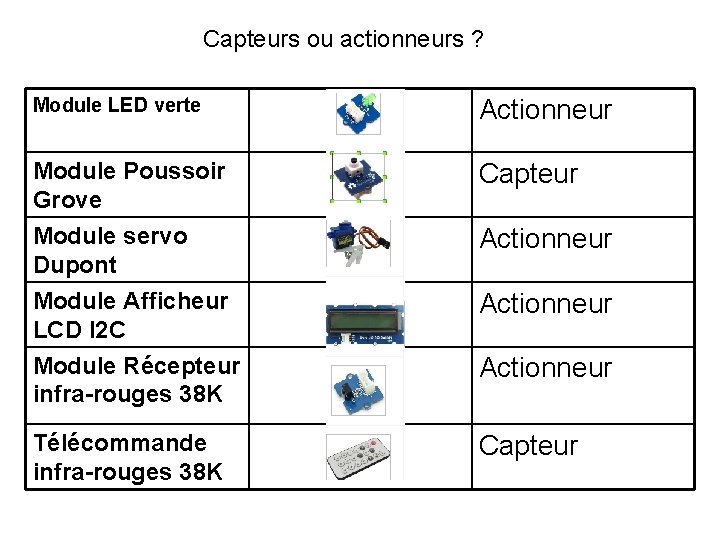 Capteurs ou actionneurs ?

| Module LED verte | | Actionneur |
|---|---|---|
| Module Poussoir Grove | | Capteur |
| Module servo Dupont | | Actionneur |
| Module Afficheur LCD I2C | | Actionneur |
| Module Récepteur infra-rouges 38K | | Actionneur |
| Télécommande infra-rouges 38K | | Capteur |